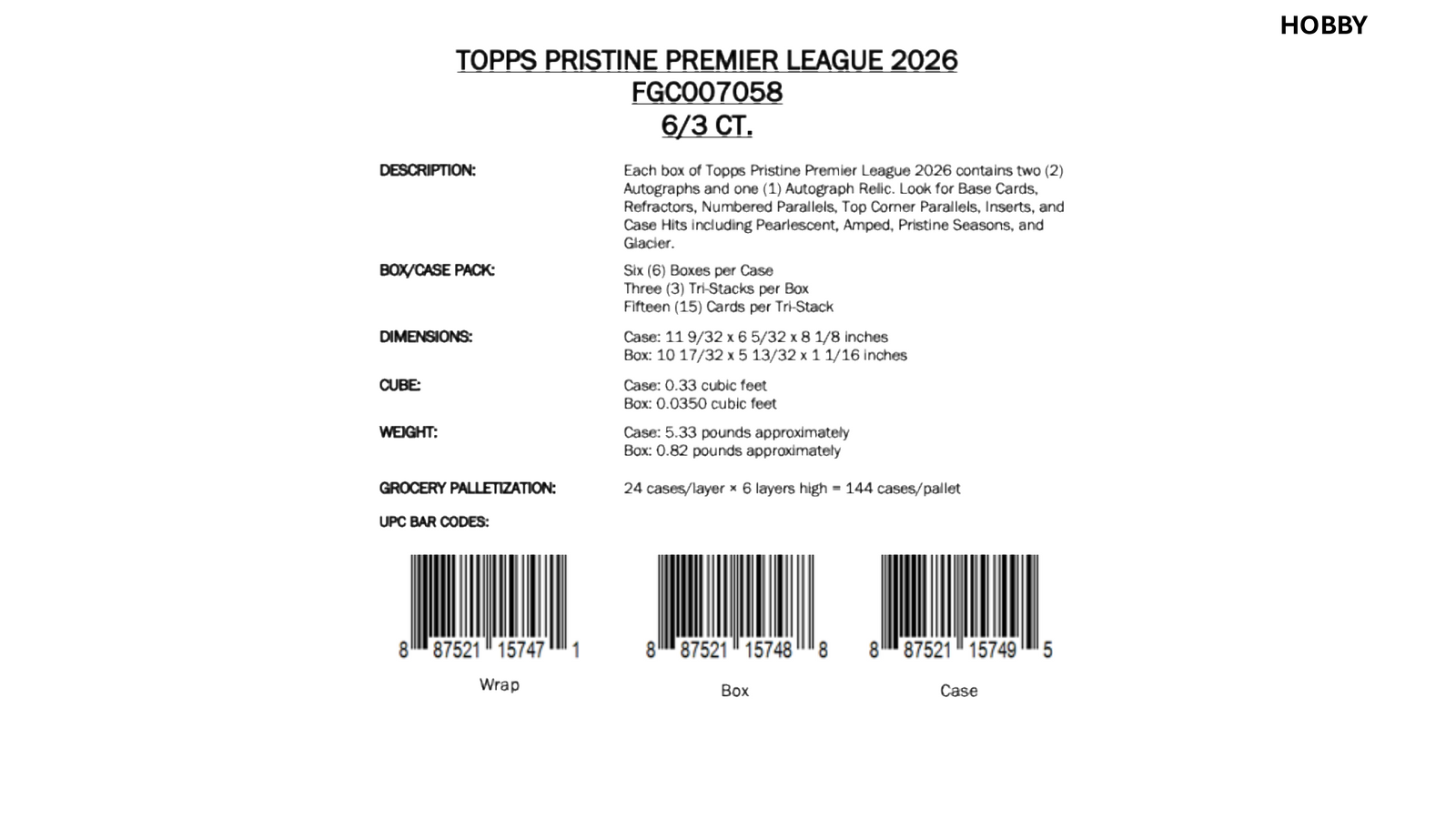 HOBBY

TOPPS PRISTINE PREMIER LEAGUE 2026
FGC007058
6/3 CT.

DESCRIPTION:
Each box of Topps Pristine Premier League 2026 contains two (2) Autographs and one (1) Autograph Relic. Look for Base Cards, Refractors, Numbered Parallels, Top Corner Parallels, Inserts, and Case Hits including Pearlescent, Amped, Pristine Seasons, and Glacier.

BOX/CASE PACK:
Six (6) Boxes per Case
Three (3) Tri-Stacks per Box
Fifteen (15) Cards per Tri-Stack

DIMENSIONS:
Case: 11 9/32 x 6 5/32 x 8 1/8 inches
Box: 10 17/32 x 5 13/32 x 1 1/16 inches

CUBE:
Case: 0.33 cubic feet
Box: 0.0350 cubic feet

WEIGHT:
Case: 5.33 pounds approximately
Box: 0.82 pounds approximately

GROCERY PALLETIZATION:
24 cases/layer × 6 layers high = 144 cases/pallet

UPC BAR CODES:

8 87521 15747 1
Wrap

8 87521 15748 8
Box

8 87521 15749 5
Case